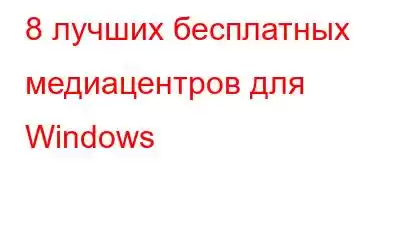 8 лучших бесплатных медиацентров для Windows